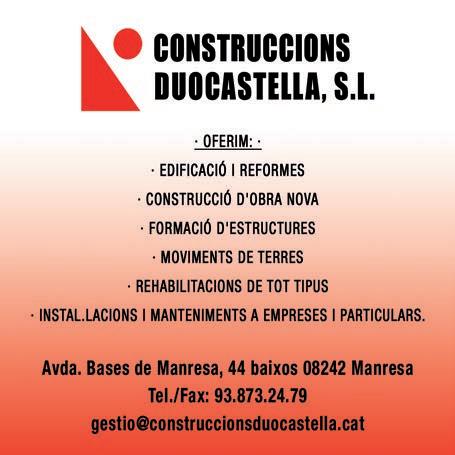 CONSTRUCCIONS DUOCASTELLA, S.L.

· OFERIM: ·

· EDIFICACIÓ I REFORMES

· CONSTRUCCIÓ D'OBRA NOVA

· FORMACIÓ D'ESTRUCTURES

· MOVIMENTS DE TERRES

· REHABILITACIONS DE TOT TIPUS

· INSTAL.LACIONS I MANTENIMENTS A EMPRESES I PARTICULARS.

Avda. Bases de Manresa, 44 baixos 08242 Manresa
Tel./Fax: 93.873.24.79
gestio@construccionsduocastella.cat